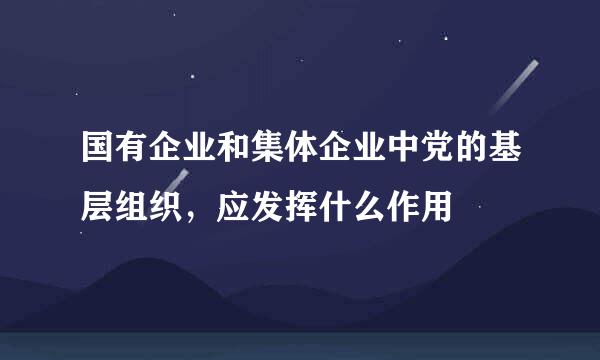 国有企业和集体企业中党的基层组织，应发挥什么作用